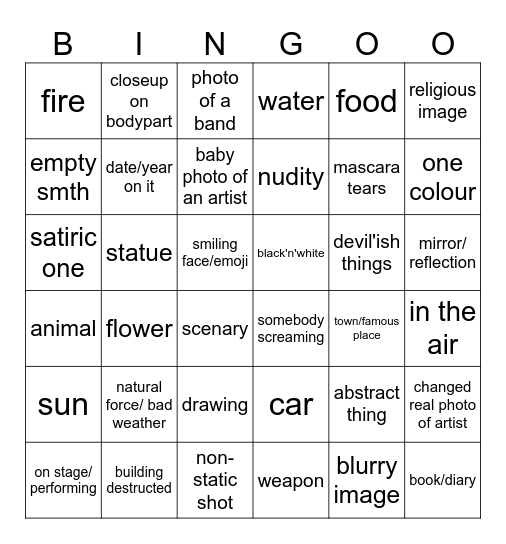 | B | I | N | G | O | O |
|---|---|---|---|---|---|
| fire | closeup on bodypart | photo of a band | water | food | religious image |
| empty smth | date/year on it | baby photo of an artist | nudity | mascara tears | one colour |
| satiric one | statue | smiling face/emoji | black'n'white | devil'ish things | mirror/ reflection |
| animal | flower | scenary | somebody screaming | town/famous place | in the air |
| sun | natural force/ bad weather | drawing | car | abstract thing | changed real photo of artist |
| on stage/ performing | building destructed | non-static shot | weapon | blurry image | book/diary |